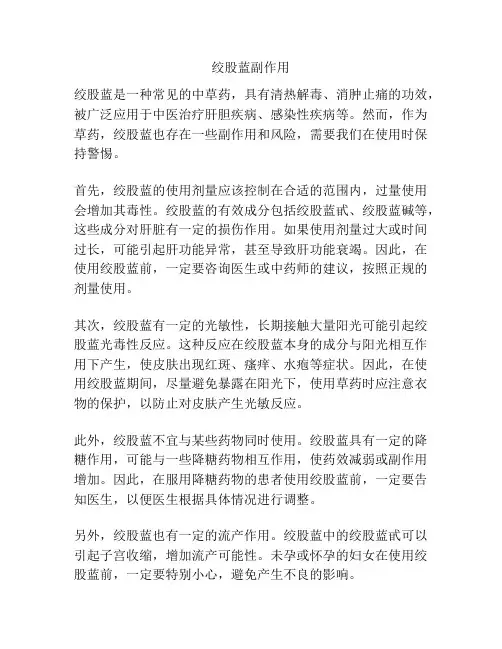 绞股蓝副作用

绞股蓝是一种常见的中草药，具有清热解毒、消肿止痛的功效，被广泛应用于中医治疗肝胆疾病、感染性疾病等。然而，作为草药，绞股蓝也存在一些副作用和风险，需要我们在使用时保持警惕。

首先，绞股蓝的使用剂量应该控制在合适的范围内，过量使用会增加其毒性。绞股蓝的有效成分包括绞股蓝甙、绞股蓝碱等，这些成分对肝脏有一定的损伤作用。如果使用剂量过大或时间过长，可能引起肝功能异常，甚至导致肝功能衰竭。因此，在使用绞股蓝前，一定要咨询医生或中药师的建议，按照正规的剂量使用。

其次，绞股蓝有一定的光敏性，长期接触大量阳光可能引起绞股蓝光毒性反应。这种反应在绞股蓝本身的成分与阳光相互作用下产生，使皮肤出现红斑、瘙痒、水疱等症状。因此，在使用绞股蓝期间，尽量避免暴露在阳光下，使用草药时应注意衣物的保护，以防止对皮肤产生光敏反应。

此外，绞股蓝不宜与某些药物同时使用。绞股蓝具有一定的降糖作用，可能与一些降糖药物相互作用，使药效减弱或副作用增加。因此，在服用降糖药物的患者使用绞股蓝前，一定要告知医生，以便医生根据具体情况进行调整。

另外，绞股蓝也有一定的流产作用。绞股蓝中的绞股蓝甙可以引起子宫收缩，增加流产可能性。未孕或怀孕的妇女在使用绞股蓝前，一定要特别小心，避免产生不良的影响。